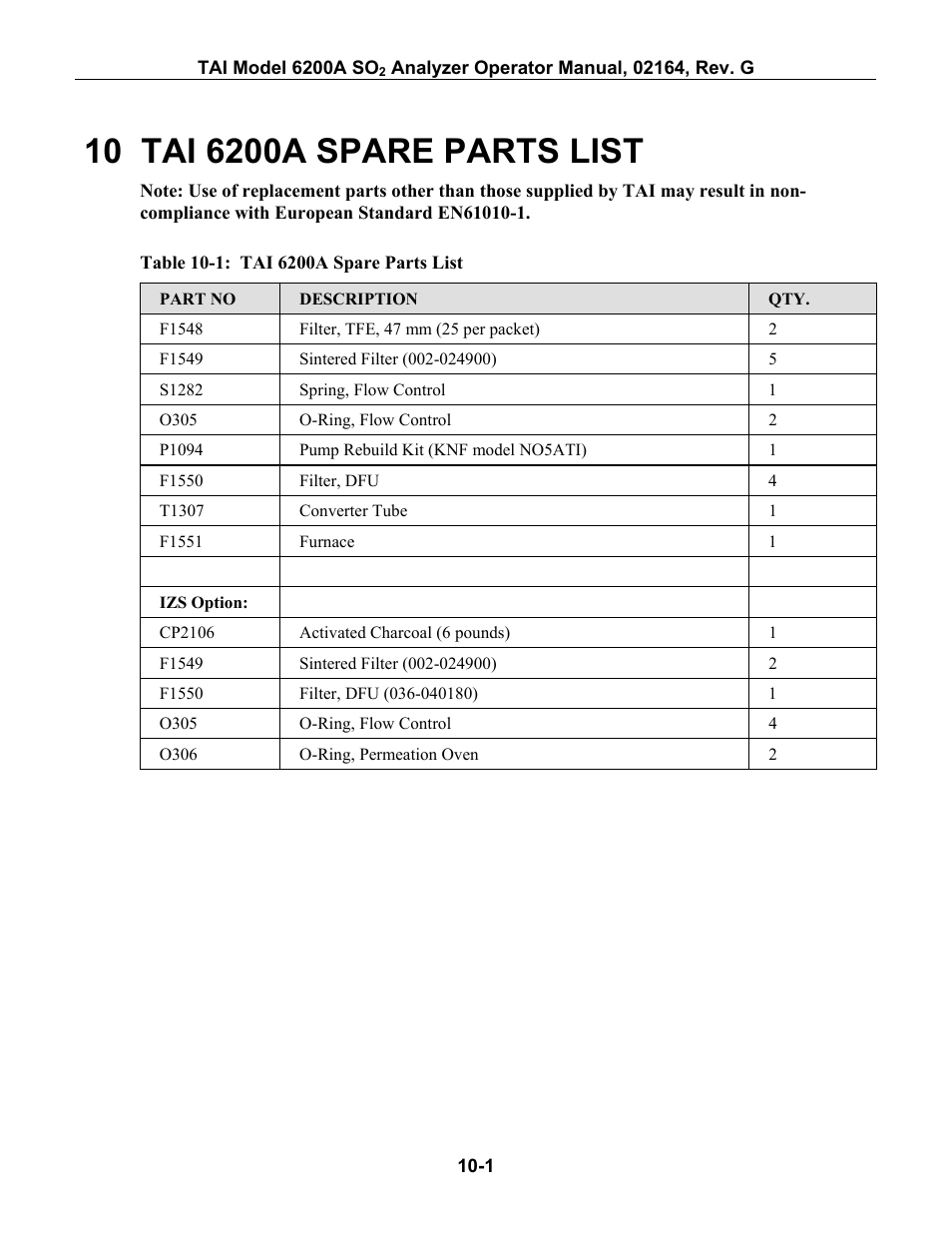 TAI Model 6200A $SO_2$ Analyzer Operator Manual, 02164, Rev. G

10 TAI 6200A SPARE PARTS LIST

Note: Use of replacement parts other than those supplied by TAI may result in non-compliance with European Standard EN61010-1.

Table 10-1: TAI 6200A Spare Parts List

| PART NO | DESCRIPTION | QTY. |
|---|---|---|
| F1548 | Filter, TFE, 47 mm (25 per packet) | 2 |
| F1549 | Sintered Filter (002-024900) | 5 |
| S1282 | Spring, Flow Control | 1 |
| O305 | O-Ring, Flow Control | 2 |
| P1094 | Pump Rebuild Kit (KNF model NO5ATI) | 1 |
| F1550 | Filter, DFU | 4 |
| T1307 | Converter Tube | 1 |
| F1551 | Furnace | 1 |
| | | |
| IZS Option: | | |
| CP2106 | Activated Charcoal (6 pounds) | 1 |
| F1549 | Sintered Filter (002-024900) | 2 |
| F1550 | Filter, DFU (036-040180) | 1 |
| O305 | O-Ring, Flow Control | 4 |
| O306 | O-Ring, Permeation Oven | 2 |

10-1